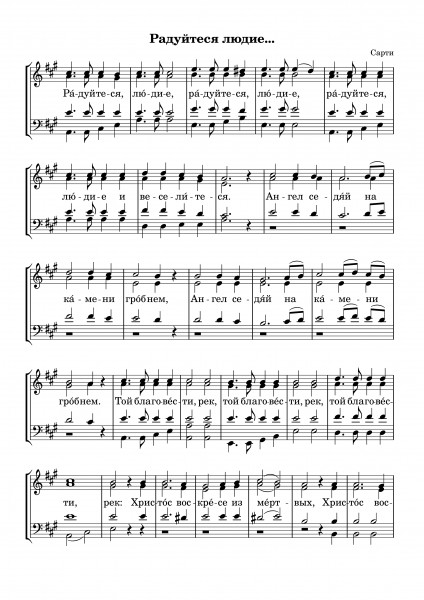 Радуйтеся людие...

Сарти

Ра́-дуйте-ся, лю́-ди-е, ра́-дуйте-ся, лю́-ди-е, ра́-дуйте-ся,

лю́-ди-е и ве-се-ли́-те-ся. Ан-гел се-дя́й на

ка́-ме-ни гро́бнем, Ан-гел се-дя́й на ка́-ме-ни

гро́бнем. Той благо-ве́с-ти, рек, той благо-ве́с-ти, рек, той благо-ве́с-

ти, рек: Хрис-то́с вос-кре́-се из ме́рт-вых, Хрис-то́с вос-